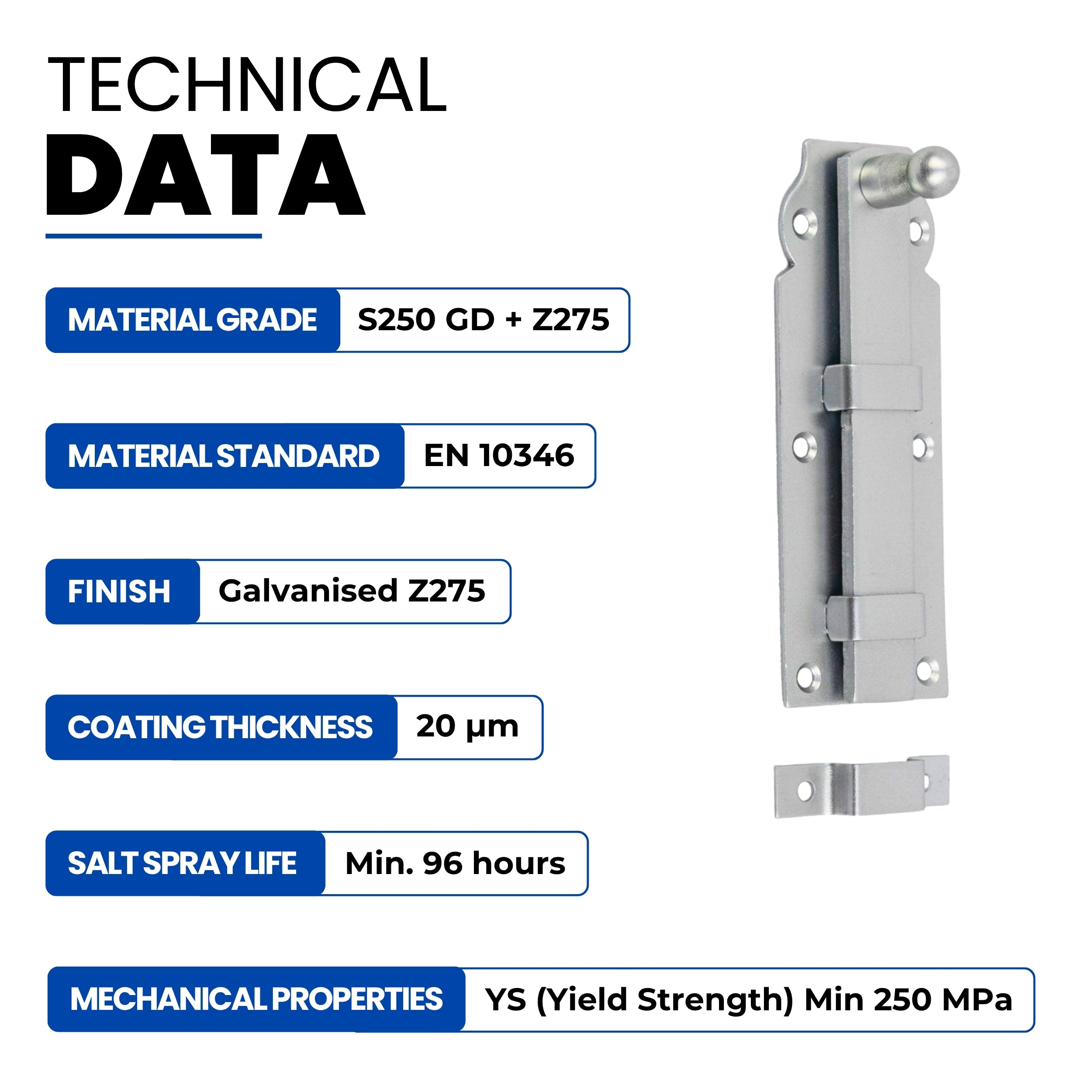 TECHNICAL
DATA

MATERIAL GRADE
S250 GD + Z275

MATERIAL STANDARD
EN 10346

FINISH
Galvanised Z275

COATING THICKNESS
20 µm

SALT SPRAY LIFE
Min. 96 hours

MECHANICAL PROPERTIES
YS (Yield Strength) Min 250 MPa